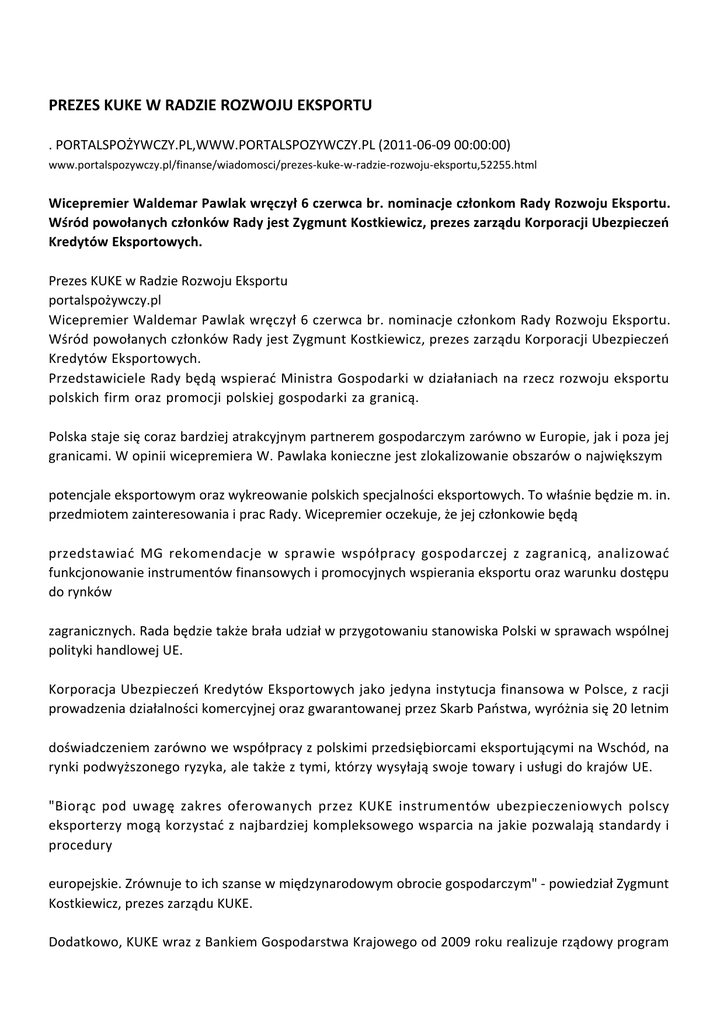 PREZES KUKE W RADZIE ROZWOJU EKSPORTU

. PORTALSPOŻYWCZY.PL,WWW.PORTALSPOZYWCZY.PL (2011-06-09 00:00:00)
www.portalspozywczy.pl/finanse/wiadomosci/prezes-kuke-w-radzie-rozwoju-eksportu,52255.html

Wicepremier Waldemar Pawlak wręczył 6 czerwca br. nominacje członkom Rady Rozwoju Eksportu. Wśród powołanych członków Rady jest Zygmunt Kostkiewicz, prezes zarządu Korporacji Ubezpieczeń Kredytów Eksportowych.

Prezes KUKE w Radzie Rozwoju Eksportu
portalspożywczy.pl
Wicepremier Waldemar Pawlak wręczył 6 czerwca br. nominacje członkom Rady Rozwoju Eksportu. Wśród powołanych członków Rady jest Zygmunt Kostkiewicz, prezes zarządu Korporacji Ubezpieczeń Kredytów Eksportowych.
Przedstawiciele Rady będą wspierać Ministra Gospodarki w działaniach na rzecz rozwoju eksportu polskich firm oraz promocji polskiej gospodarki za granicą.

Polska staje się coraz bardziej atrakcyjnym partnerem gospodarczym zarówno w Europie, jak i poza jej granicami. W opinii wicepremiera W. Pawlaka konieczne jest zlokalizowanie obszarów o największym

potencjale eksportowym oraz wykreowanie polskich specjalności eksportowych. To właśnie będzie m. in. przedmiotem zainteresowania i prac Rady. Wicepremier oczekuje, że jej członkowie będą

przedstawiać MG rekomendacje w sprawie współpracy gospodarczej z zagranicą, analizować funkcjonowanie instrumentów finansowych i promocyjnych wspierania eksportu oraz warunku dostępu do rynków

zagranicznych. Rada będzie także brała udział w przygotowaniu stanowiska Polski w sprawach wspólnej polityki handlowej UE.

Korporacja Ubezpieczeń Kredytów Eksportowych jako jedyna instytucja finansowa w Polsce, z racji prowadzenia działalności komercyjnej oraz gwarantowanej przez Skarb Państwa, wyróżnia się 20 letnim

doświadczeniem zarówno we współpracy z polskimi przedsiębiorcami eksportującymi na Wschód, na rynki podwyższonego ryzyka, ale także z tymi, którzy wysyłają swoje towary i usługi do krajów UE.

"Biorąc pod uwagę zakres oferowanych przez KUKE instrumentów ubezpieczeniowych polscy eksporterzy mogą korzystać z najbardziej kompleksowego wsparcia na jakie pozwalają standardy i procedury

europejskie. Zrównuje to ich szanse w międzynarodowym obrocie gospodarczym" - powiedział Zygmunt Kostkiewicz, prezes zarządu KUKE.

Dodatkowo, KUKE wraz z Bankiem Gospodarstwa Krajowego od 2009 roku realizuje rządowy program